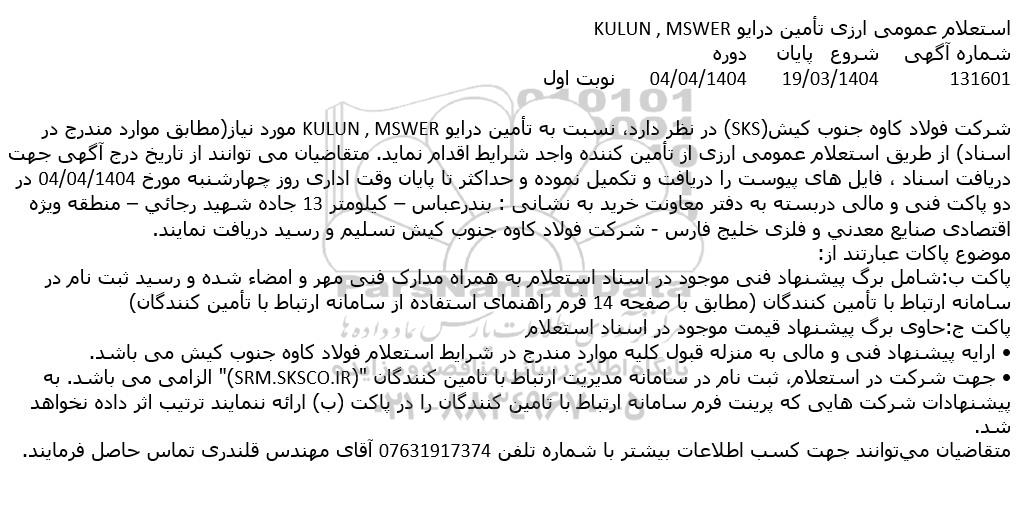 استعلام عمومی ارزی تأمین درایو KULUN , MSWER
شماره آگهی شروع پایان دوره
131601 19/03/1404 04/04/1404 نوبت اول

شرکت فولاد کاوه جنوب کیش(SKS) در نظر دارد، نسبت به تأمین درایو KULUN , MSWER مورد نیاز(مطابق موارد مندرج در اسناد) از طریق استعلام عمومی ارزی از تأمین کننده واجد شرایط اقدام نماید. متقاضیان می توانند از تاریخ درج آگهی جهت دریافت اسناد ، فایل های پیوست را دریافت و تکمیل نموده و حداکثر تا پایان وقت اداری روز چهارشنبه مورخ 04/04/1404 در دو پاکت فنی و مالی دربسته به دفتر معاونت خرید به نشانی : بندرعباس – کیلومتر 13 جاده شهید رجائي – منطقه ویژه اقتصادی صنایع معدني و فلزی خلیج فارس - شرکت فولاد کاوه جنوب کیش تسلیم و رسید دریافت نمایند.
موضوع پاکات عبارتند از:
پاکت ب:شامل برگ پیشنهاد فنی موجود در اسناد استعلام به همراه مدارک فنی مهر و امضاء شده و رسید ثبت نام در سامانه ارتباط با تأمین کنندگان (مطابق با صفحه 14 فرم راهنمای استفاده از سامانه ارتباط با تأمین کنندگان)
پاکت ج:حاوی برگ پیشنهاد قیمت موجود در اسناد استعلام
• ارایه پیشنهاد فنی و مالی به منزله قبول کلیه موارد مندرج در شرایط استعلام فولاد کاوه جنوب کیش می باشد.
• جهت شرکت در استعلام، ثبت نام در سامانه مدیریت ارتباط با تامین کنندگان "(SRM.SKSCO.IR)" الزامی می باشد. به پیشنهادات شرکت هایی که پرینت فرم سامانه ارتباط با تامین کنندگان را در پاکت (ب) ارائه ننمایند ترتیب اثر داده نخواهد شد.
متقاضیان مي‌توانند جهت کسب اطلاعات بیشتر با شماره تلفن 07631917374 آقای مهندس قلندری تماس حاصل فرمایند.